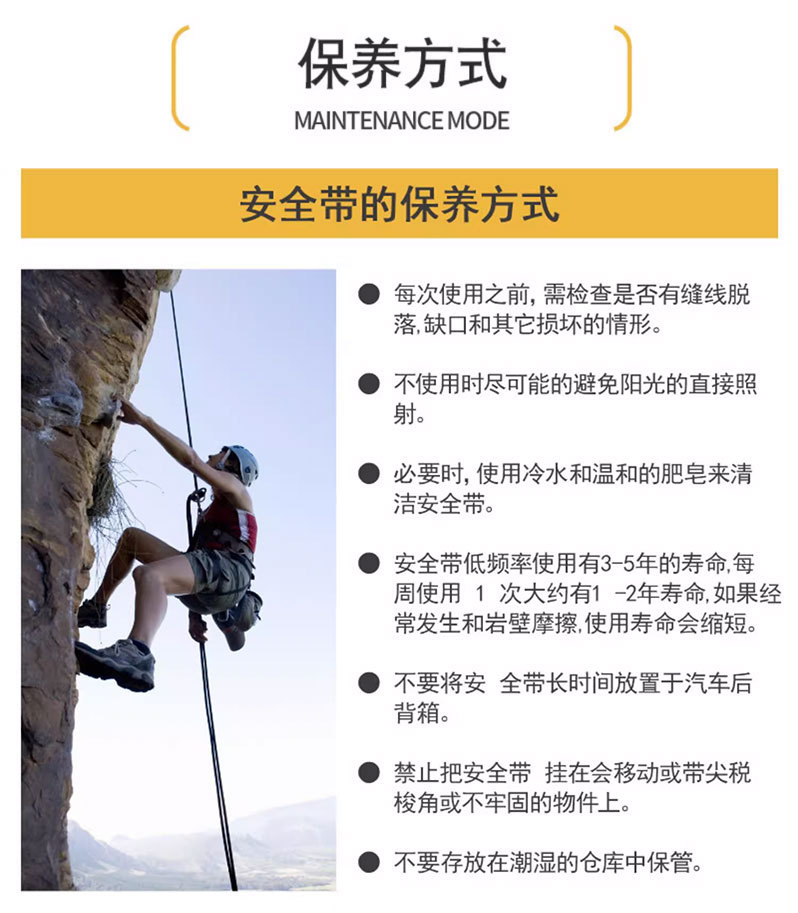 保养方式
MAINTENANCE MODE

安全带的保养方式

● 每次使用之前，需检查是否有缝线脱落，缺口和其它损坏的情形。

● 不使用时尽可能的避免阳光的直接照射。

● 必要时，使用冷水和温和的肥皂来清洁安全带。

● 安全带低频率使用有3-5年的寿命，每周使用 1 次大约有1 -2年寿命，如果经常发生和岩壁摩擦，使用寿命会缩短。

● 不要将安 全带长时间放置于汽车后背箱。

● 禁止把安全带 挂在会移动或带尖税梭角或不牢固的物件上。

● 不要存放在潮湿的仓库中保管。